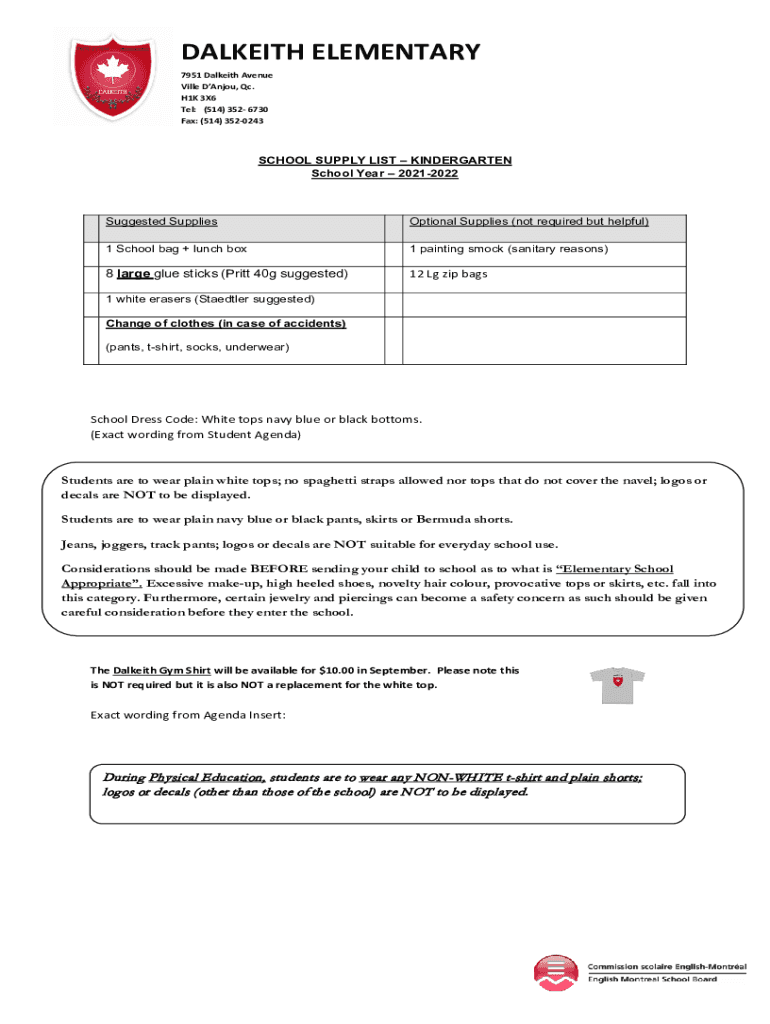 DALKEITH

DALKEITH ELEMENTARY
7951 Dalkeith Avenue
Ville D'Anjou, Qc.
H1K 3X6
Tel: (514) 352- 6730
Fax: (514) 352-0243

SCHOOL SUPPLY LIST – KINDERGARTEN
School Year – 2021-2022

| Suggested Supplies | | Optional Supplies (not required but helpful) |
|---|---|---|
| 1 School bag + lunch box | | 1 painting smock (sanitary reasons) |
| 8 large glue sticks (Pritt 40g suggested) | | 12 Lg zip bags |
| 1 white erasers (Staedtler suggested) | | |
| Change of clothes (in case of accidents) (pants, t-shirt, socks, underwear) | | |

School Dress Code: White tops navy blue or black bottoms.
(Exact wording from Student Agenda)

Students are to wear plain white tops; no spaghetti straps allowed nor tops that do not cover the navel; logos or decals are NOT to be displayed.

Students are to wear plain navy blue or black pants, skirts or Bermuda shorts.

Jeans, joggers, track pants; logos or decals are NOT suitable for everyday school use.

Considerations should be made BEFORE sending your child to school as to what is "Elementary School Appropriate". Excessive make-up, high heeled shoes, novelty hair colour, provocative tops or skirts, etc. fall into this category. Furthermore, certain jewelry and piercings can become a safety concern as such should be given careful consideration before they enter the school.

The Dalkeith Gym Shirt will be available for $10.00 in September. Please note this is NOT required but it is also NOT a replacement for the white top.

Exact wording from Agenda Insert:

During Physical Education, students are to wear any NON-WHITE t-shirt and plain shorts; logos or decals (other than those of the school) are NOT to be displayed.

Commission scolaire English-Montréal
English Montreal School Board